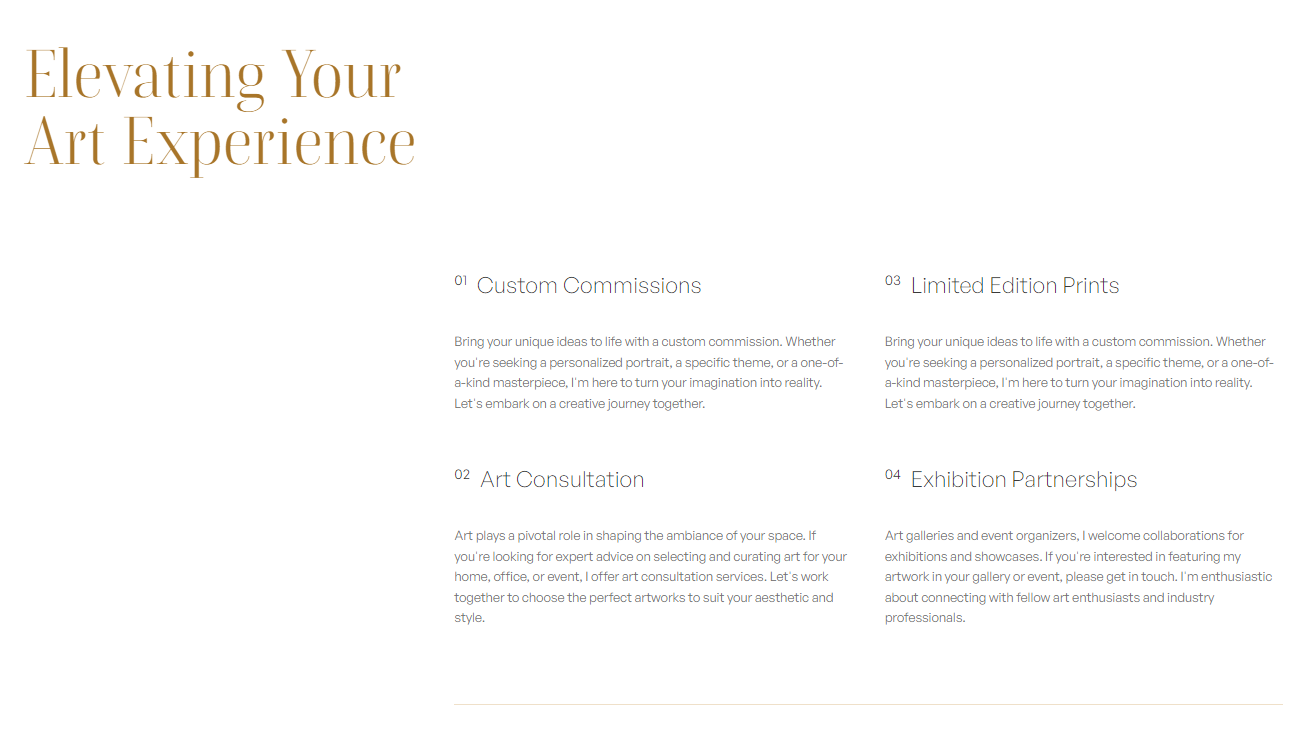 Elevating Your Art Experience

01 Custom Commissions

Bring your unique ideas to life with a custom commission. Whether you're seeking a personalized portrait, a specific theme, or a one-of-a-kind masterpiece, I'm here to turn your imagination into reality. Let's embark on a creative journey together.

02 Art Consultation

Art plays a pivotal role in shaping the ambiance of your space. If you're looking for expert advice on selecting and curating art for your home, office, or event, I offer art consultation services. Let's work together to choose the perfect artworks to suit your aesthetic and style.

03 Limited Edition Prints

Bring your unique ideas to life with a custom commission. Whether you're seeking a personalized portrait, a specific theme, or a one-of-a-kind masterpiece, I'm here to turn your imagination into reality. Let's embark on a creative journey together.

04 Exhibition Partnerships

Art galleries and event organizers, I welcome collaborations for exhibitions and showcases. If you're interested in featuring my artwork in your gallery or event, please get in touch. I'm enthusiastic about connecting with fellow art enthusiasts and industry professionals.